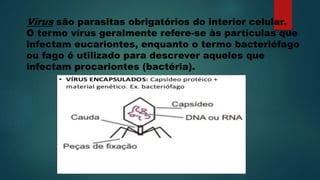 Vírus são parasitas obrigatórios do interior celular. O termo vírus geralmente refere-se às partículas que infectam eucariontes, enquanto o termo bacteriófago ou fago é utilizado para descrever aqueles que infectam procariontes (bactéria).

• VÍRUS ENCAPSULADOS: Capsídeo protéico + material genético. Ex. bacteriófago

Capsídeo
Cauda
DNA ou RNA
Peças de fixação